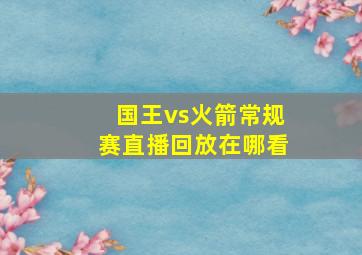 国王vs火箭常规赛直播回放在哪看